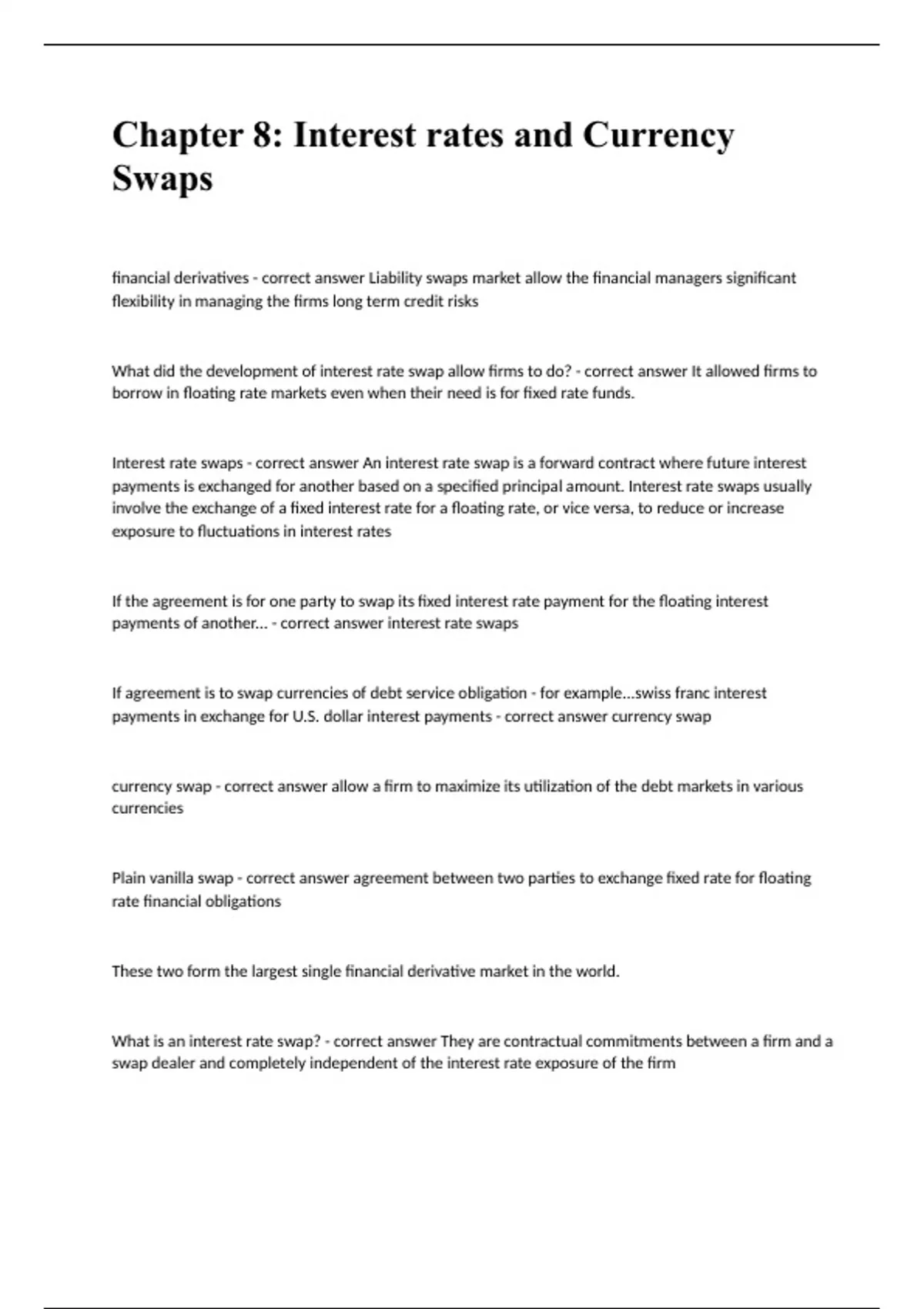 Chapter 8: Interest rates and Currency Swaps

financial derivatives - correct answer Liability swaps market allow the financial managers significant flexibility in managing the firms long term credit risks

What did the development of interest rate swap allow firms to do? - correct answer It allowed firms to borrow in floating rate markets even when their need is for fixed rate funds.

Interest rate swaps - correct answer An interest rate swap is a forward contract where future interest payments is exchanged for another based on a specified principal amount. Interest rate swaps usually involve the exchange of a fixed interest rate for a floating rate, or vice versa, to reduce or increase exposure to fluctuations in interest rates

If the agreement is for one party to swap its fixed interest rate payment for the floating interest payments of another... - correct answer interest rate swaps

If agreement is to swap currencies of debt service obligation - for example...swiss franc interest payments in exchange for U.S. dollar interest payments - correct answer currency swap

currency swap - correct answer allow a firm to maximize its utilization of the debt markets in various currencies

Plain vanilla swap - correct answer agreement between two parties to exchange fixed rate for floating rate financial obligations

These two form the largest single financial derivative market in the world.

What is an interest rate swap? - correct answer They are contractual commitments between a firm and a swap dealer and completely independent of the interest rate exposure of the firm